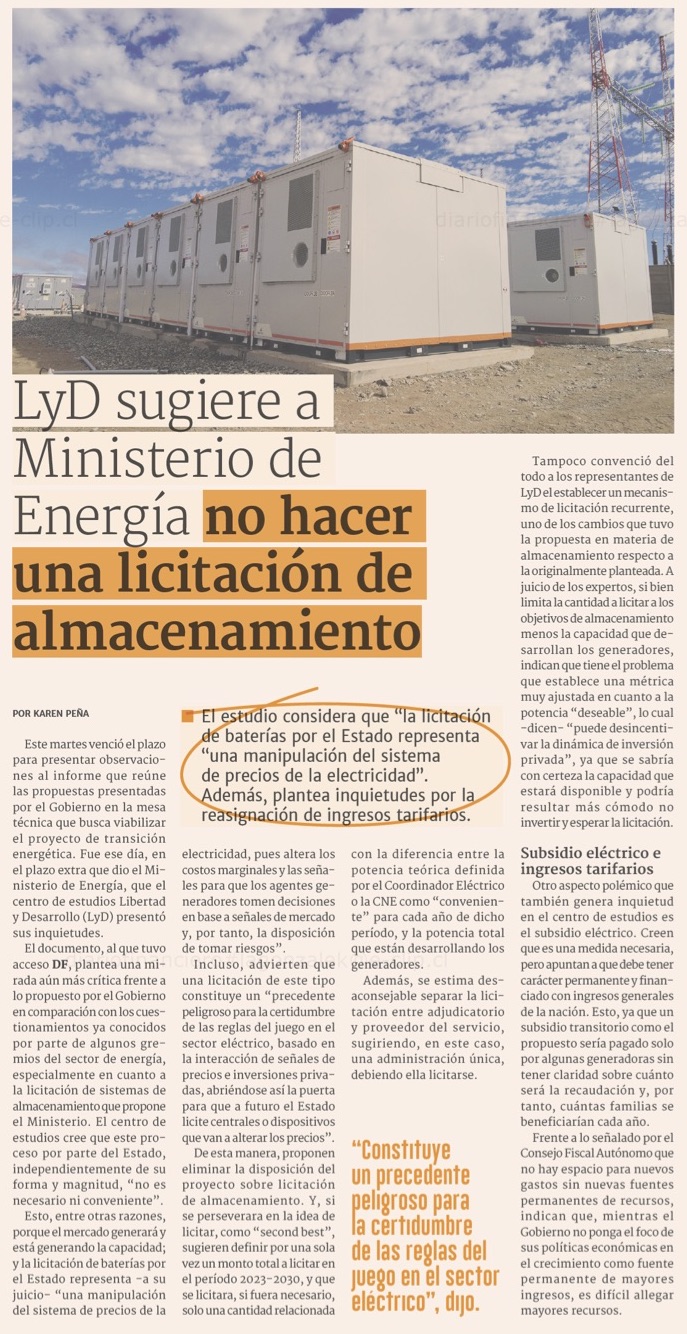 LyD sugiere a Ministerio de Energía no hacer una licitación de almacenamiento

POR KAREN PEÑA

El estudio considera que "la licitación de baterías por el Estado representa "una manipulación del sistema de precios de la electricidad". Además, plantea inquietudes por la reasignación de ingresos tarifarios.

Este martes venció el plazo para presentar observaciones al informe que reúne las propuestas presentadas por el Gobierno en la mesa técnica que busca viabilizar el proyecto de transición energética. Fue ese día, en el plazo extra que dio el Ministerio de Energía, que el centro de estudios Libertad y Desarrollo (LyD) presentó sus inquietudes.

El documento, al que tuvo acceso DF, plantea una mirada aún más crítica frente a lo propuesto por el Gobierno en comparación con los cuestionamientos ya conocidos por parte de algunos gremios del sector de energía, especialmente en cuanto a la licitación de sistemas de almacenamiento que propone el Ministerio. El centro de estudios cree que este proceso por parte del Estado, independientemente de su forma y magnitud, "no es necesario ni conveniente".

Esto, entre otras razones, porque el mercado generará y está generando la capacidad; y la licitación de baterías por el Estado representa -a su juicio- "una manipulación del sistema de precios de la electricidad, pues altera los costos marginales y las señales para que los agentes generadores tomen decisiones en base a señales de mercado y, por tanto, la disposición de tomar riesgos".

Incluso, advierten que una licitación de este tipo constituye un "precedente peligroso para la certidumbre de las reglas del juego en el sector eléctrico, basado en la interacción de señales de precios e inversiones privadas, abriéndose así la puerta para que a futuro el Estado licite centrales o dispositivos que van a alterar los precios".

De esta manera, proponen eliminar la disposición del proyecto sobre licitación de almacenamiento. Y, si se perseverara en la idea de licitar, como "second best", sugieren definir por una sola vez un monto total a licitar en el período 2023-2030, y que se licitara, si fuera necesario, solo una cantidad relacionada con la diferencia entre la potencia teórica definida por el Coordinador Eléctrico o la CNE como "conveniente" para cada año de dicho período, y la potencia total que están desarrollando los generadores.

Además, se estima desaconsejable separar la licitación entre adjudicatorio y proveedor del servicio, sugiriendo, en este caso, una administración única, debiendo ella licitarse.

"Constituye un precedente peligroso para la certidumbre de las reglas del juego en el sector eléctrico", dijo.

Tampoco convenció del todo a los representantes de LyD el establecer un mecanismo de licitación recurrente, uno de los cambios que tuvo la propuesta en materia de almacenamiento respecto a la originalmente planteada. A juicio de los expertos, si bien limita la cantidad a licitar a los objetivos de almacenamiento menos la capacidad que desarrollan los generadores, indican que tiene el problema que establece una métrica muy ajustada en cuanto a la potencia "deseable", lo cual -dicen- "puede desincentivar la dinámica de inversión privada", ya que se sabría con certeza la capacidad que estará disponible y podría resultar más cómodo no invertir y esperar la licitación.

Subsidio eléctrico e ingresos tarifarios

Otro aspecto polémico que también genera inquietud en el centro de estudios es el subsidio eléctrico. Creen que es una medida necesaria, pero apuntan a que debe tener carácter permanente y financiado con ingresos generales de la nación. Esto, ya que un subsidio transitorio como el propuesto sería pagado solo por algunas generadoras sin tener claridad sobre cuánto será la recaudación y, por tanto, cuántas familias se beneficiarían cada año.

Frente a lo señalado por el Consejo Fiscal Autónomo que no hay espacio para nuevos gastos sin nuevas fuentes permanentes de recursos, indican que, mientras el Gobierno no ponga el foco de sus políticas económicas en el crecimiento como fuente permanente de mayores ingresos, es difícil allegar mayores recursos.